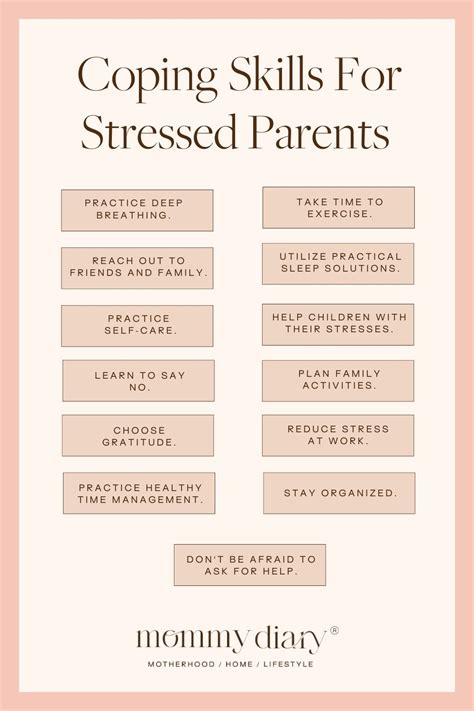 Coping Skills For Stressed Parents

PRACTICE DEEP BREATHING.

REACH OUT TO FRIENDS AND FAMILY.

PRACTICE SELF-CARE.

LEARN TO SAY NO.

CHOOSE GRATITUDE.

PRACTICE HEALTHY TIME MANAGEMENT.

TAKE TIME TO EXERCISE.

UTILIZE PRACTICAL SLEEP SOLUTIONS.

HELP CHILDREN WITH THEIR STRESSES.

PLAN FAMILY ACTIVITIES.

REDUCE STRESS AT WORK.

STAY ORGANIZED.

DON'T BE AFRAID TO ASK FOR HELP.

mommy diary®

MOTHERHOOD / HOME / LIFESTYLE